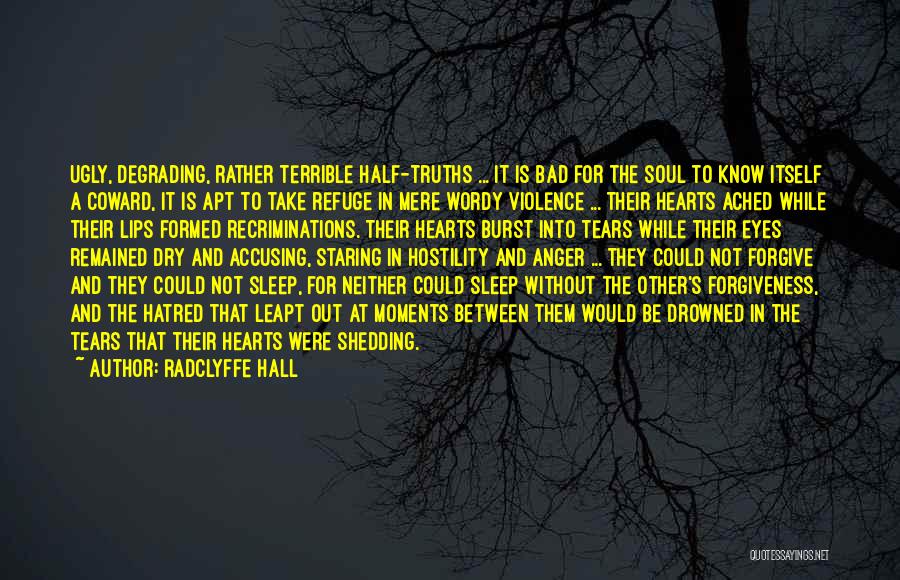 UGLY, DEGRADING, RATHER TERRIBLE HALF-TRUTHS ... IT IS BAD FOR THE SOUL TO KNOW ITSELF A COWARD, IT IS APT TO TAKE REFUGE IN MERE WORDY VIOLENCE ... THEIR HEARTS ACHED WHILE THEIR LIPS FORMED RECRIMINATIONS. THEIR HEARTS BURST INTO TEARS WHILE THEIR EYES REMAINED DRY AND ACCUSING, STARING IN HOSTILITY AND ANGER ... THEY COULD NOT FORGIVE AND THEY COULD NOT SLEEP, FOR NEITHER COULD SLEEP WITHOUT THE OTHER'S FORGIVENESS, AND THE HATRED THAT LEAPT OUT AT MOMENTS BETWEEN THEM WOULD BE DROWNED IN THE TEARS THAT THEIR HEARTS WERE SHEDDING.

~ AUTHOR: RADCLYFFE HALL

QUOTESSAYINGS.NET